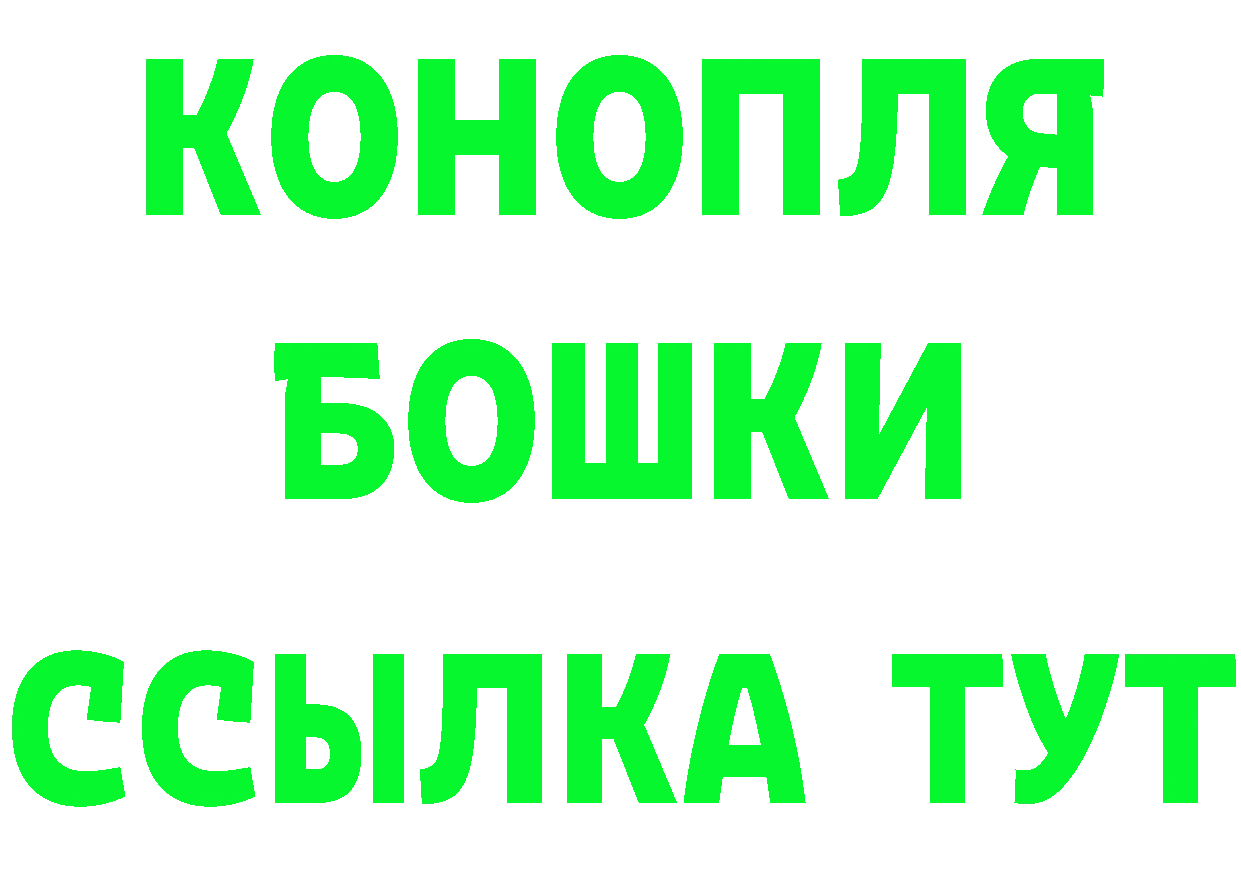 КОНОПЛЯ
БОШКИ
ССЫЛКА ТУТ